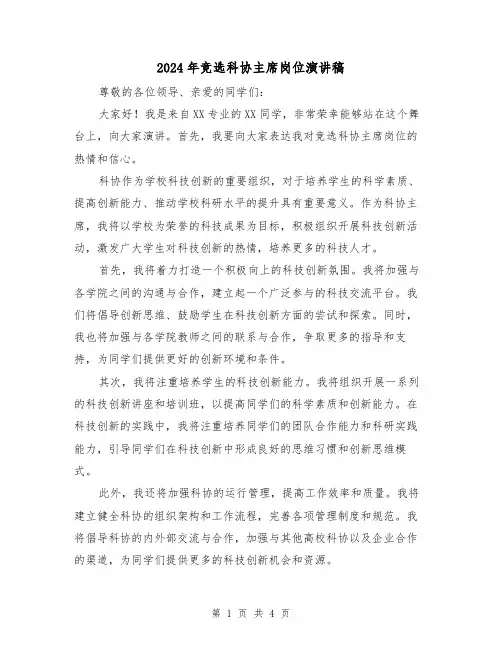 2024年竞选科协主席岗位演讲稿

尊敬的各位领导、亲爱的同学们:

大家好！我是来自XX专业的XX同学，非常荣幸能够站在这个舞台上，向大家演讲。首先，我要向大家表达我对竞选科协主席岗位的热情和信心。

科协作为学校科技创新的重要组织，对于培养学生的科学素质、提高创新能力、推动学校科研水平的提升具有重要意义。作为科协主席，我将以学校为荣誉的科技成果为目标，积极组织开展科技创新活动，激发广大学生对科技创新的热情，培养更多的科技人才。

首先，我将着力打造一个积极向上的科技创新氛围。我将加强与各学院之间的沟通与合作，建立起一个广泛参与的科技交流平台。我们将倡导创新思维、鼓励学生在科技创新方面的尝试和探索。同时，我也将加强与各学院教师之间的联系与合作，争取更多的指导和支持，为同学们提供更好的创新环境和条件。

其次，我将注重培养学生的科技创新能力。我将组织开展一系列的科技创新讲座和培训班，以提高同学们的科学素质和创新能力。在科技创新的实践中，我将注重培养同学们的团队合作能力和科研实践能力，引导同学们在科技创新中形成良好的思维习惯和创新思维模式。

此外，我还将加强科协的运行管理，提高工作效率和质量。我将建立健全科协的组织架构和工作流程，完善各项管理制度和规范。我将倡导科协的内外部交流与合作，加强与其他高校科协以及企业合作的渠道，为同学们提供更多的科技创新机会和资源。

第 1 页 共 4 页